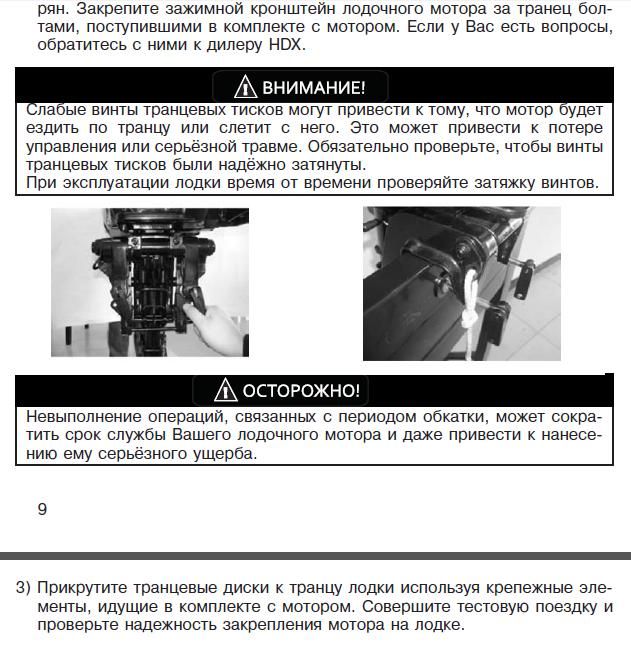 рян. Закрепите зажимной кронштейн лодочного мотора за транец болтами, поступившими в комплекте с мотором. Если у Вас есть вопросы, обратитесь с ними к дилеру HDX.

ВНИМАНИЕ!

Слабые винты транцевых тисков могут привести к тому, что мотор будет ездить по транцу или слетит с него. Это может привести к потере управления или серьёзной травме. Обязательно проверьте, чтобы винты транцевых тисков были надёжно затянуты.
При эксплуатации лодки время от времени проверяйте затяжку винтов.

ОСТОРОЖНО!

Невыполнение операций, связанных с периодом обкатки, может сократить срок службы Вашего лодочного мотора и даже привести к нанесению ему серьёзного ущерба.

9

3) Прикрутите транцевые диски к транцу лодки используя крепежные элементы, идущие в комплекте с мотором. Совершите тестовую поездку и проверьте надежность закрепления мотора на лодке.